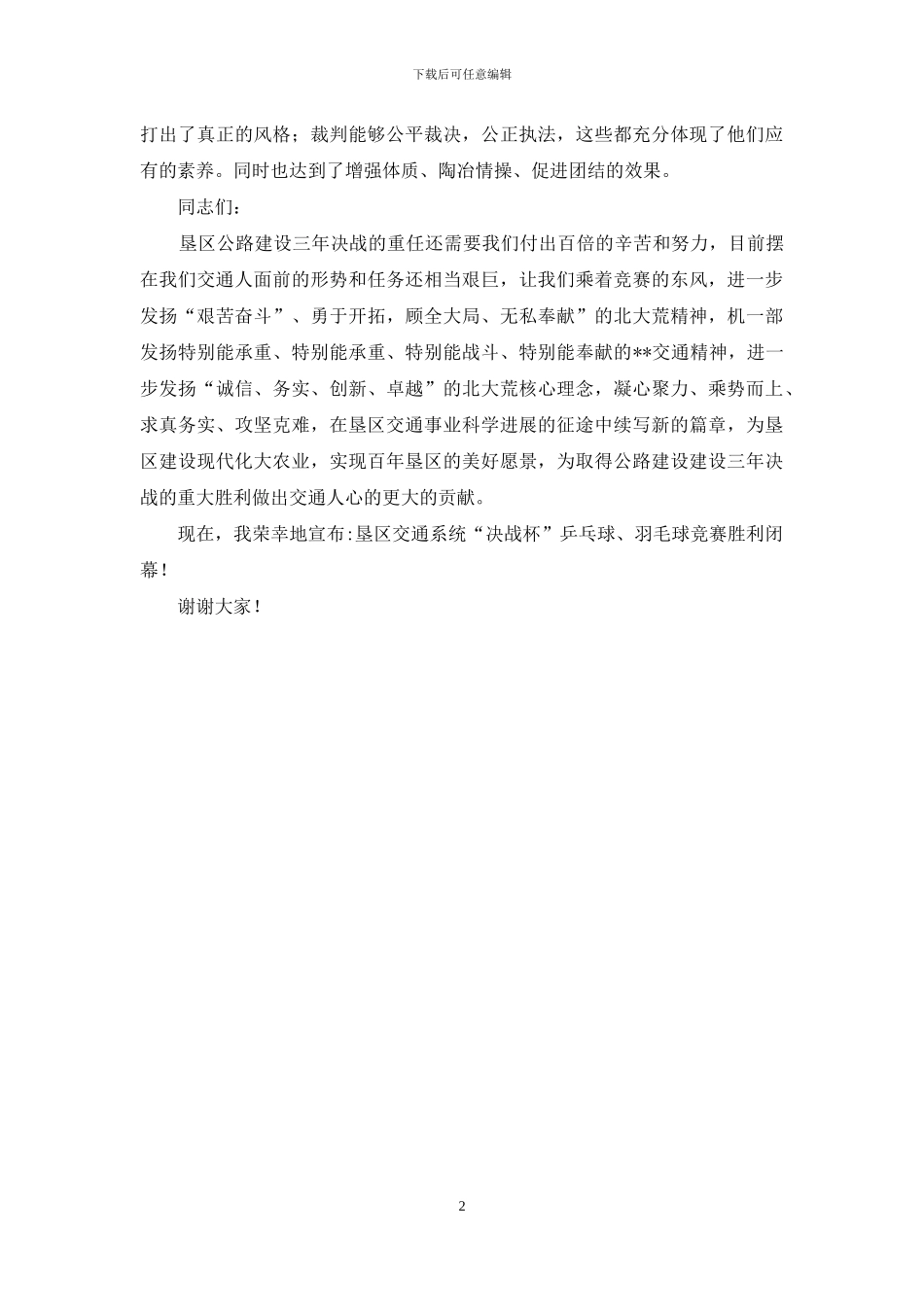 下载后可任意编辑

打出了真正的风格；裁判能够公平裁决，公正执法，这些都充分体现了他们应有的素养。同时也达到了增强体质、陶冶情操、促进团结的效果。

同志们：

垦区公路建设三年决战的重任还需要我们付出百倍的辛苦和努力，目前摆在我们交通人面前的形势和任务还相当艰巨，让我们乘着竞赛的东风，进一步发扬“艰苦奋斗”、勇于开拓，顾全大局、无私奉献”的北大荒精神，机一部发扬特别能承重、特别能承重、特别能战斗、特别能奉献的**交通精神，进一步发扬“诚信、务实、创新、卓越”的北大荒核心理念，凝心聚力、乘势而上、求真务实、攻坚克难，在垦区交通事业科学进展的征途中续写新的篇章，为垦区建设现代化大农业，实现百年垦区的美好愿景，为取得公路建设建设三年决战的重大胜利做出交通人心的更大的贡献。

现在，我荣幸地宣布:垦区交通系统“决战杯”乒乓球、羽毛球竞赛胜利闭幕！

谢谢大家！

2